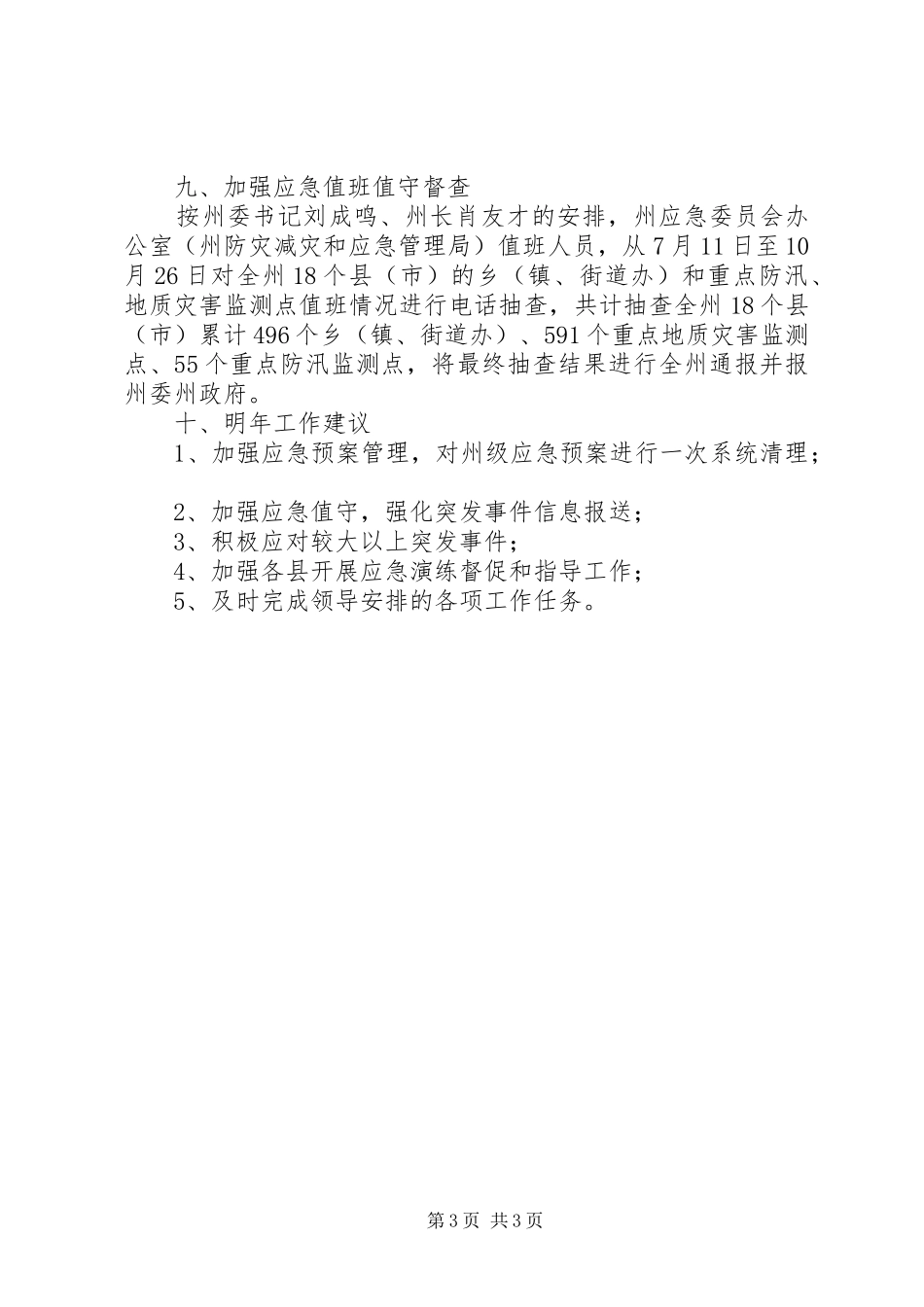 九、加强应急值班值守督查

按州委书记刘成鸣、州长肖友才的安排，州应急委员会办公室（州防灾减灾和应急管理局）值班人员，从7月11日至10月26日对全州18个县（市）的乡（镇、街道办）和重点防汛、地质灾害监测点值班情况进行电话抽查，共计抽查全州18个县（市）累计496个乡（镇、街道办）、591个重点地质灾害监测点、55个重点防汛监测点，将最终抽查结果进行全州通报并报州委州政府。

十、明年工作建议

1、加强应急预案管理，对州级应急预案进行一次系统清理；

2、加强应急值守，强化突发事件信息报送；

3、积极应对较大以上突发事件；

4、加强各县开展应急演练督促和指导工作；

5、及时完成领导安排的各项工作任务。

第3页 共3页